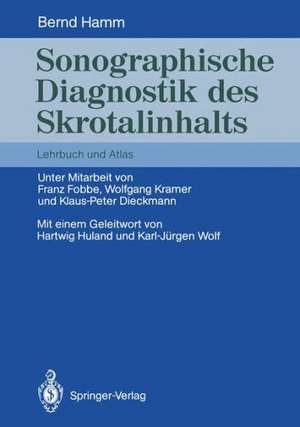 Bernd Hamm

Sonographische Diagnostik des Skrotalinhalts

Lehrbuch und Atlas

Unter Mitarbeit von Franz Fobbe, Wolfgang Kramer und Klaus-Peter Dieckmann

Mit einem Geleitwort von Hartwig Huland und Karl-Jürgen Wolf

Springer-Verlag